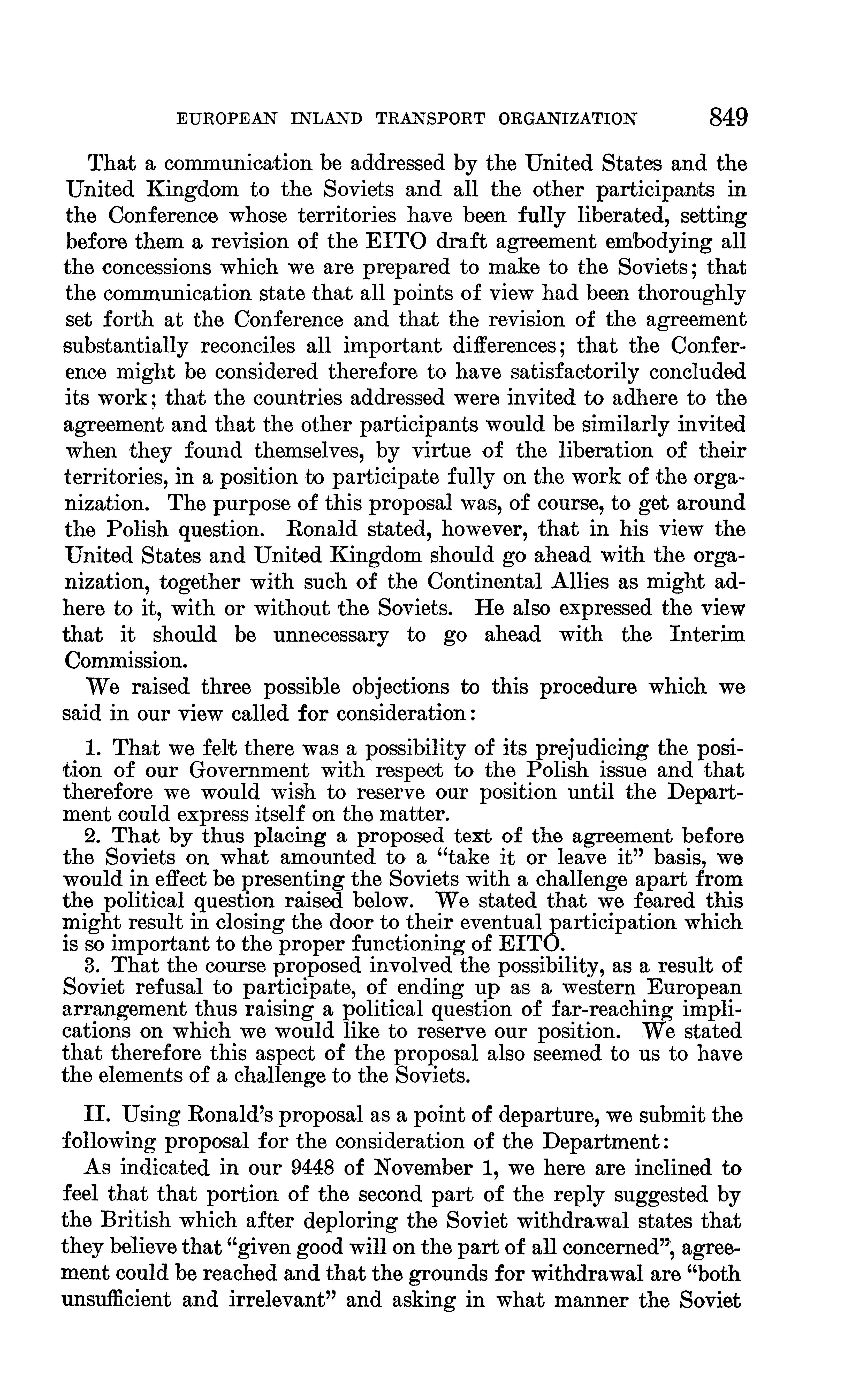 EUROPEAN INLAND TRANSPORT ORGANIZATION 849

That a communication be addressed by the United States and the United Kingdom to the Soviets and all the other participants in the Conference whose territories have been fully liberated, setting before them a revision of the EITO draft agreement embodying all the concessions which we are prepared to make to the Soviets; that the communication state that all points of view had been thoroughly set forth at the Conference and that the revision of the agreement substantially reconciles all important differences; that the Conference might be considered therefore to have satisfactorily concluded its work; that the countries addressed were invited to adhere to the agreement and that the other participants would be similarly invited when they found themselves, by virtue of the liberation of their territories, in a position to participate fully on the work of the organization. The purpose of this proposal was, of course, to get around the Polish question. Ronald stated, however, that in his view the United States and United Kingdom should go ahead with the organization, together with such of the Continental Allies as might adhere to it, with or without the Soviets. He also expressed the view that it should be unnecessary to go ahead with the Interim Commission.

We raised three possible objections to this procedure which we said in our view called for consideration:

1. That we felt there was a possibility of its prejudicing the position of our Government with respect to the Polish issue and that therefore we would wish to reserve our position until the Department could express itself on the matter.

2. That by thus placing a proposed text of the agreement before the Soviets on what amounted to a "take it or leave it" basis, we would in effect be presenting the Soviets with a challenge apart from the political question raised below. We stated that we feared this might result in closing the door to their eventual participation which is so important to the proper functioning of EITO.

3. That the course proposed involved the possibility, as a result of Soviet refusal to participate, of ending up as a western European arrangement thus raising a political question of far-reaching implications on which we would like to reserve our position. We stated that therefore this aspect of the proposal also seemed to us to have the elements of a challenge to the Soviets.

II. Using Ronald's proposal as a point of departure, we submit the following proposal for the consideration of the Department:

As indicated in our 9448 of November 1, we here are inclined to feel that that portion of the second part of the reply suggested by the British which after deploring the Soviet withdrawal states that they believe that "given good will on the part of all concerned", agreement could be reached and that the grounds for withdrawal are "both unsufficient and irrelevant" and asking in what manner the Soviet